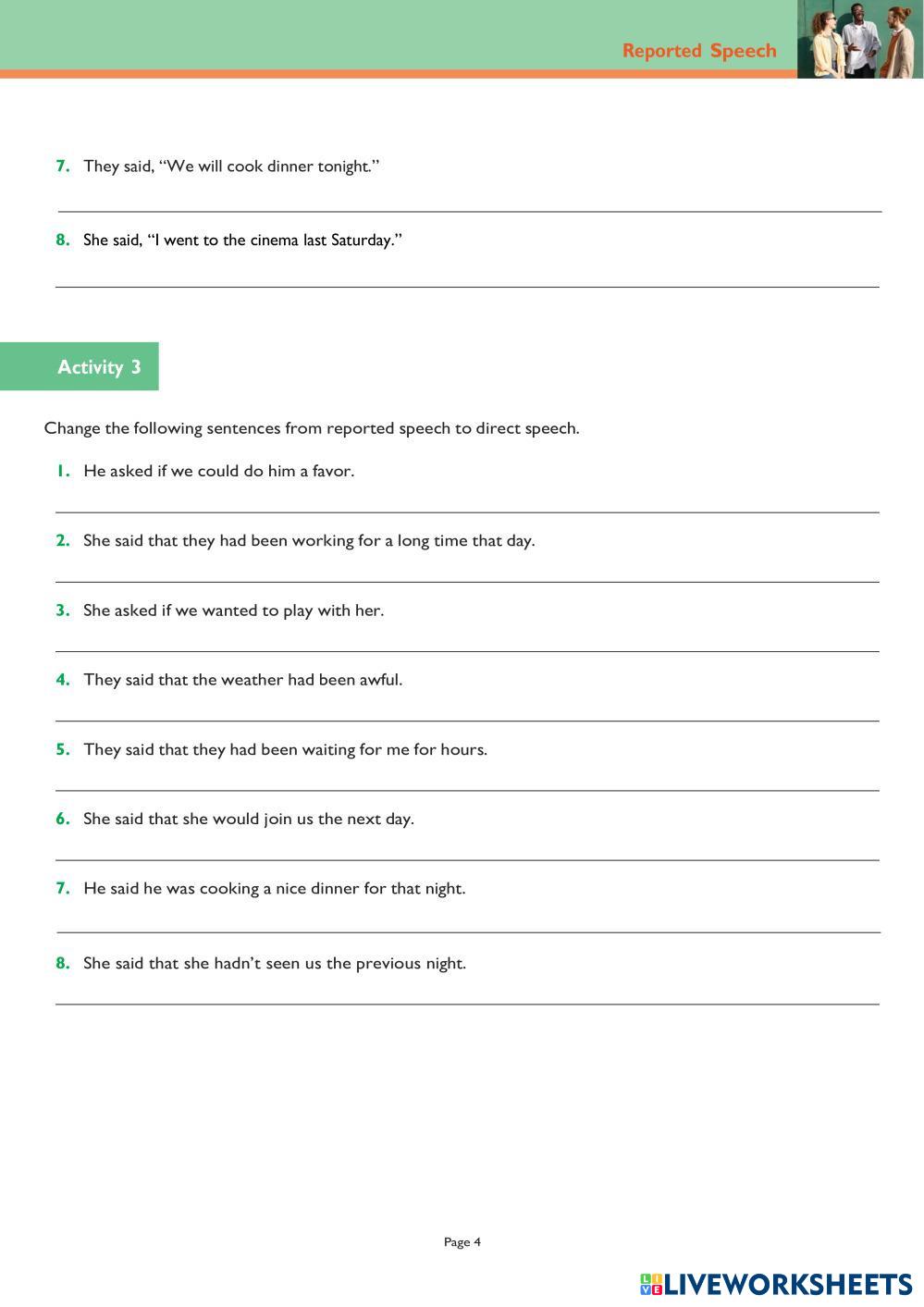 Reported Speech

7. They said, “We will cook dinner tonight.”

8. She said, “I went to the cinema last Saturday.”

Activity 3

Change the following sentences from reported speech to direct speech.

1. He asked if we could do him a favor.

2. She said that they had been working for a long time that day.

3. She asked if we wanted to play with her.

4. They said that the weather had been awful.

5. They said that they had been waiting for me for hours.

6. She said that she would join us the next day.

7. He said he was cooking a nice dinner for that night.

8. She said that she hadn’t seen us the previous night.

Page 4

LIVEWORKSHEETS